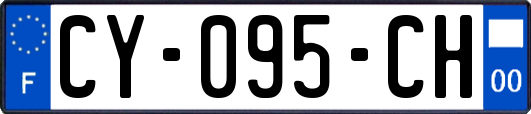 F
CY-095-CH
00